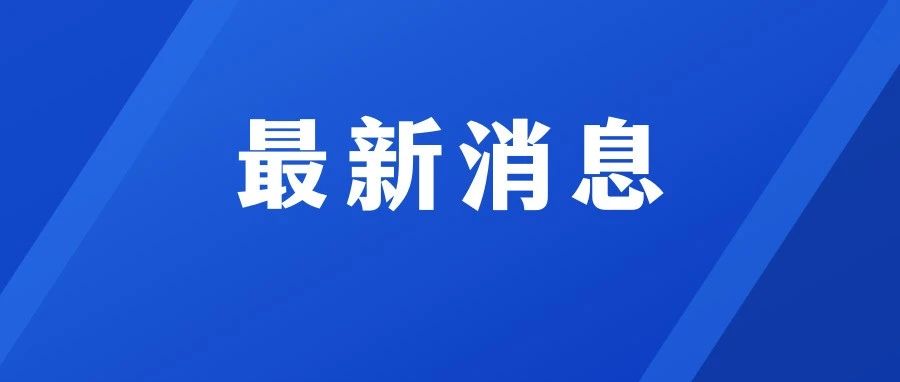 最新消息